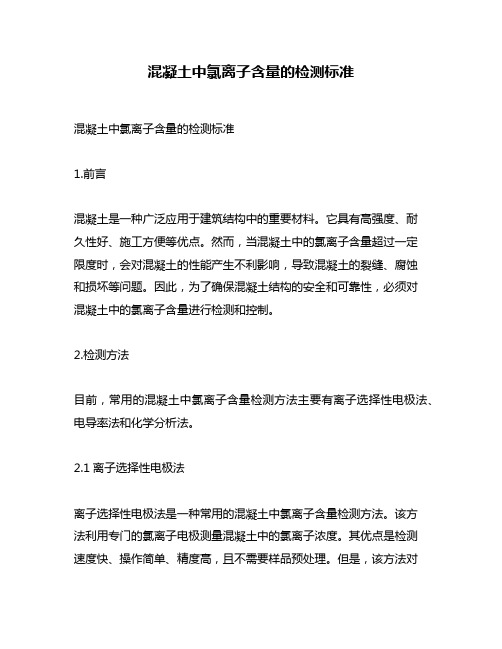 混凝土中氯离子含量的检测标准

混凝土中氯离子含量的检测标准

1.前言

混凝土是一种广泛应用于建筑结构中的重要材料。它具有高强度、耐久性好、施工方便等优点。然而，当混凝土中的氯离子含量超过一定限度时，会对混凝土的性能产生不利影响，导致混凝土的裂缝、腐蚀和损坏等问题。因此，为了确保混凝土结构的安全和可靠性，必须对混凝土中的氯离子含量进行检测和控制。

2.检测方法

目前，常用的混凝土中氯离子含量检测方法主要有离子选择性电极法、电导率法和化学分析法。

2.1 离子选择性电极法

离子选择性电极法是一种常用的混凝土中氯离子含量检测方法。该方法利用专门的氯离子电极测量混凝土中的氯离子浓度。其优点是检测速度快、操作简单、精度高，且不需要样品预处理。但是，该方法对